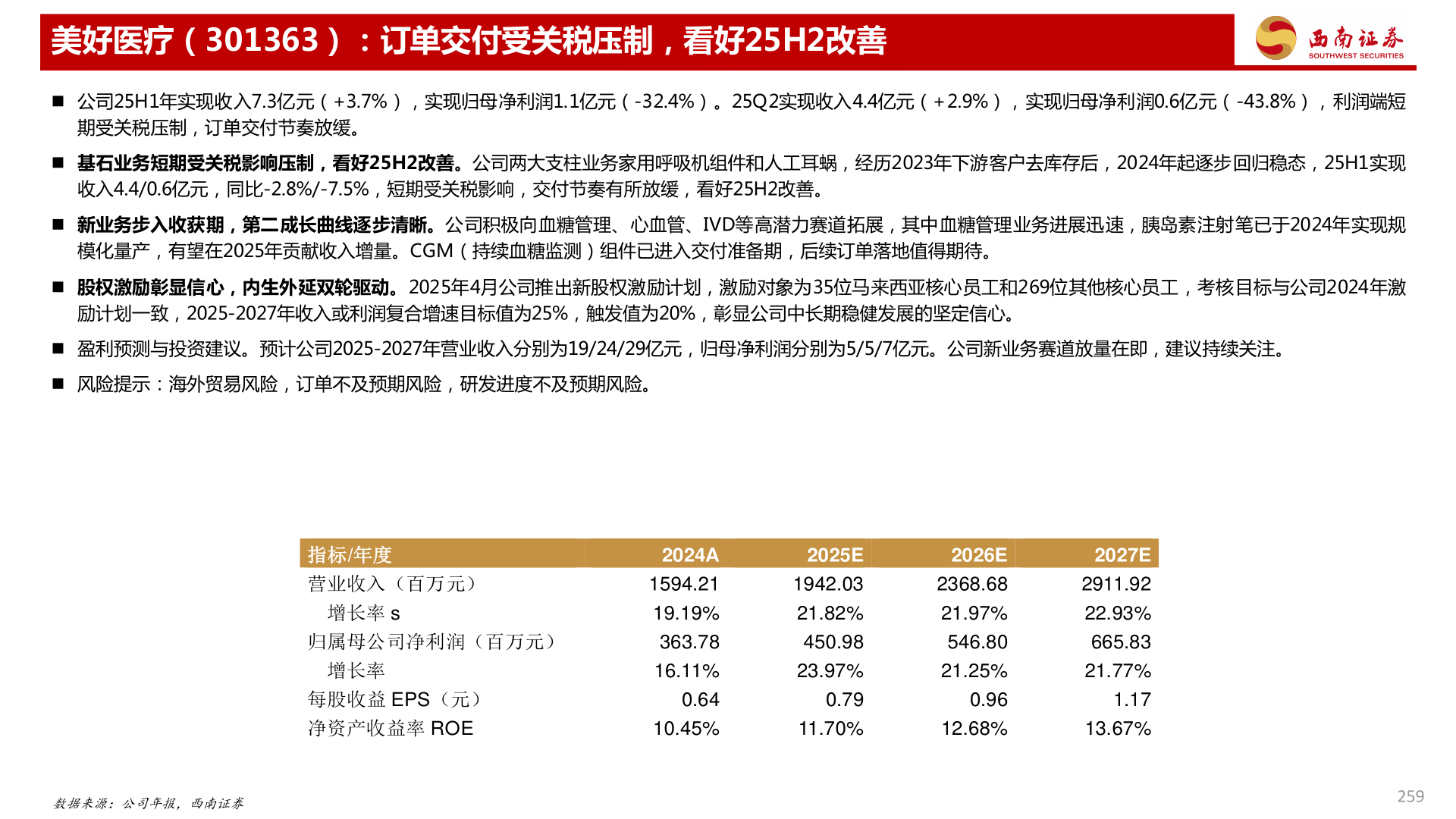 美好医疗（301363）：订单交付受关税压制，看好25H2改善

西南证券
SOUTHWEST SECURITIES

■ 公司25H1年实现收入7.3亿元（+3.7%），实现归母净利润1.1亿元（-32.4%）。25Q2实现收入4.4亿元（+2.9%），实现归母净利润0.6亿元（-43.8%），利润端短期受关税压制，订单交付节奏放缓。

■ 基石业务短期受关税影响压制，看好25H2改善。公司两大支柱业务家用呼吸机组件和人工耳蜗，经历2023年下游客户去库存后，2024年起逐步回归稳态，25H1实现收入4.4/0.6亿元，同比-2.8%/-7.5%，短期受关税影响，交付节奏有所放缓，看好25H2改善。

■ 新业务步入收获期，第二成长曲线逐步清晰。公司积极向血糖管理、心血管、IVD等高潜力赛道拓展，其中血糖管理业务进展迅速，胰岛素注射笔已于2024年实现规模化量产，有望在2025年贡献收入增量。CGM（持续血糖监测）组件已进入交付准备期，后续订单落地值得期待。

■ 股权激励彰显信心，内生外延双轮驱动。2025年4月公司推出新股权激励计划，激励对象为35位马来西亚核心员工和269位其他核心员工，考核目标与公司2024年激励计划一致，2025-2027年收入或利润复合增速目标值为25%，触发值为20%，彰显公司中长期稳健发展的坚定信心。

■ 盈利预测与投资建议。预计公司2025-2027年营业收入分别为19/24/29亿元，归母净利润分别为5/5/7亿元。公司新业务赛道放量在即，建议持续关注。

■ 风险提示：海外贸易风险，订单不及预期风险，研发进度不及预期风险。

| 指标/年度 | 2024A | 2025E | 2026E | 2027E |
|---|---|---|---|---|
| 营业收入（百万元） | 1594.21 | 1942.03 | 2368.68 | 2911.92 |
| 增长率 s | 19.19% | 21.82% | 21.97% | 22.93% |
| 归属母公司净利润（百万元） | 363.78 | 450.98 | 546.80 | 665.83 |
| 增长率 | 16.11% | 23.97% | 21.25% | 21.77% |
| 每股收益 EPS（元） | 0.64 | 0.79 | 0.96 | 1.17 |
| 净资产收益率 ROE | 10.45% | 11.70% | 12.68% | 13.67% |

数据来源：公司年报，西南证券

259